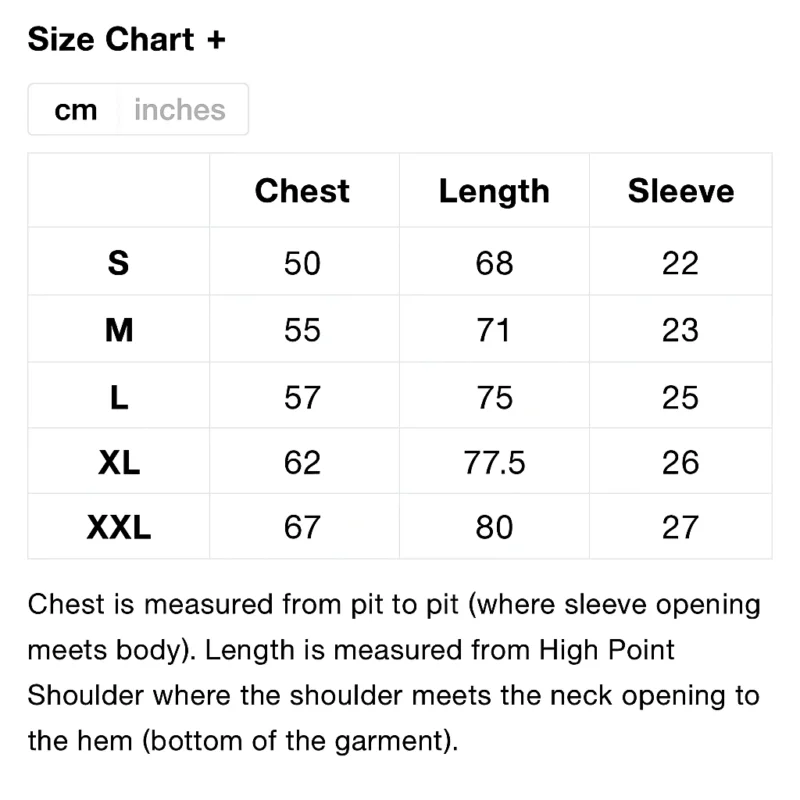 Size Chart +

cm inches

| | Chest | Length | Sleeve |
|---|---|---|---|
| S | 50 | 68 | 22 |
| M | 55 | 71 | 23 |
| L | 57 | 75 | 25 |
| XL | 62 | 77.5 | 26 |
| XXL | 67 | 80 | 27 |

Chest is measured from pit to pit (where sleeve opening meets body). Length is measured from High Point Shoulder where the shoulder meets the neck opening to the hem (bottom of the garment).